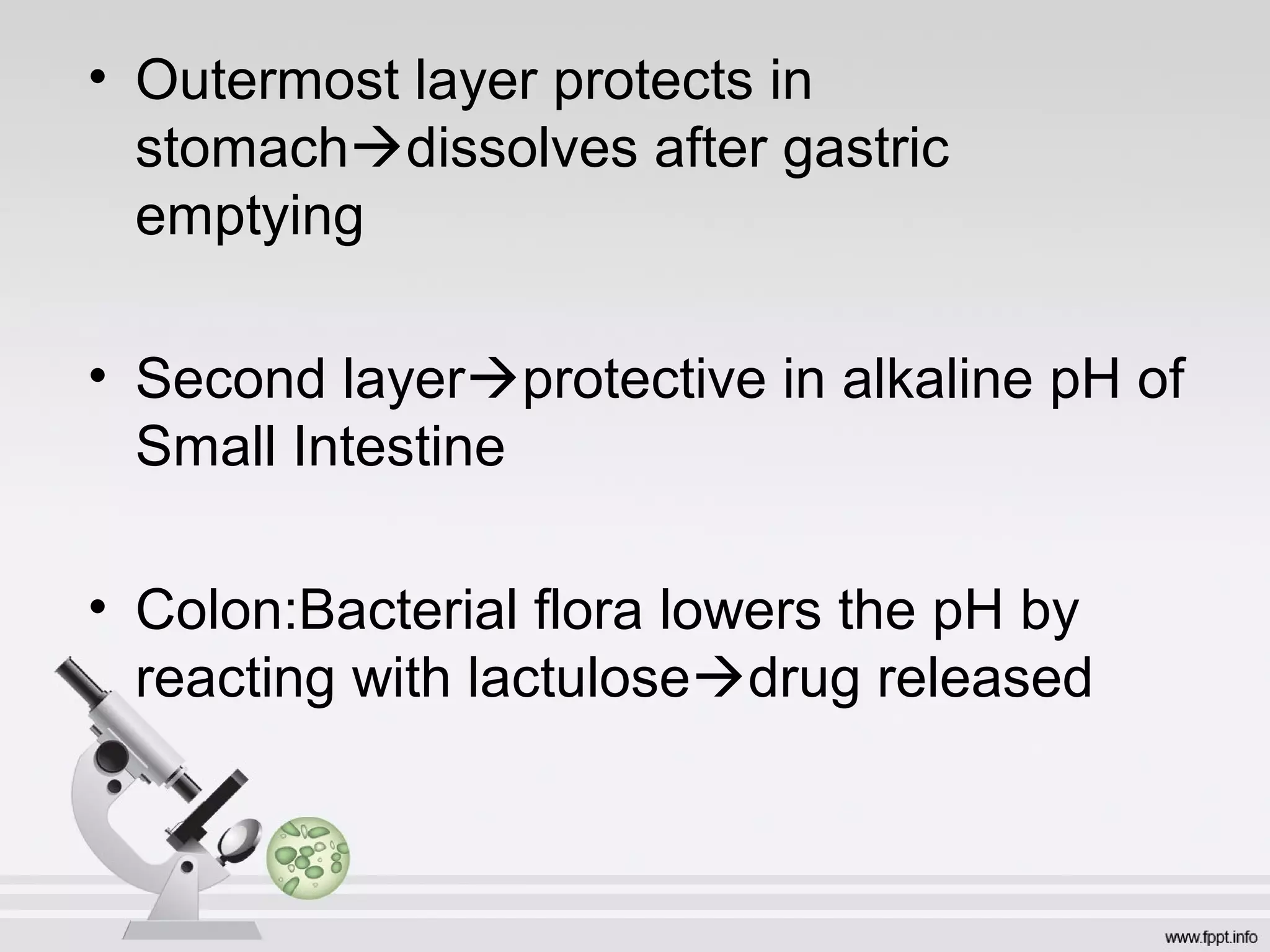 • Outermost layer protects in stomach→dissolves after gastric emptying

• Second layer→protective in alkaline pH of Small Intestine

• Colon:Bacterial flora lowers the pH by reacting with lactulose→drug released

www.fppt.info